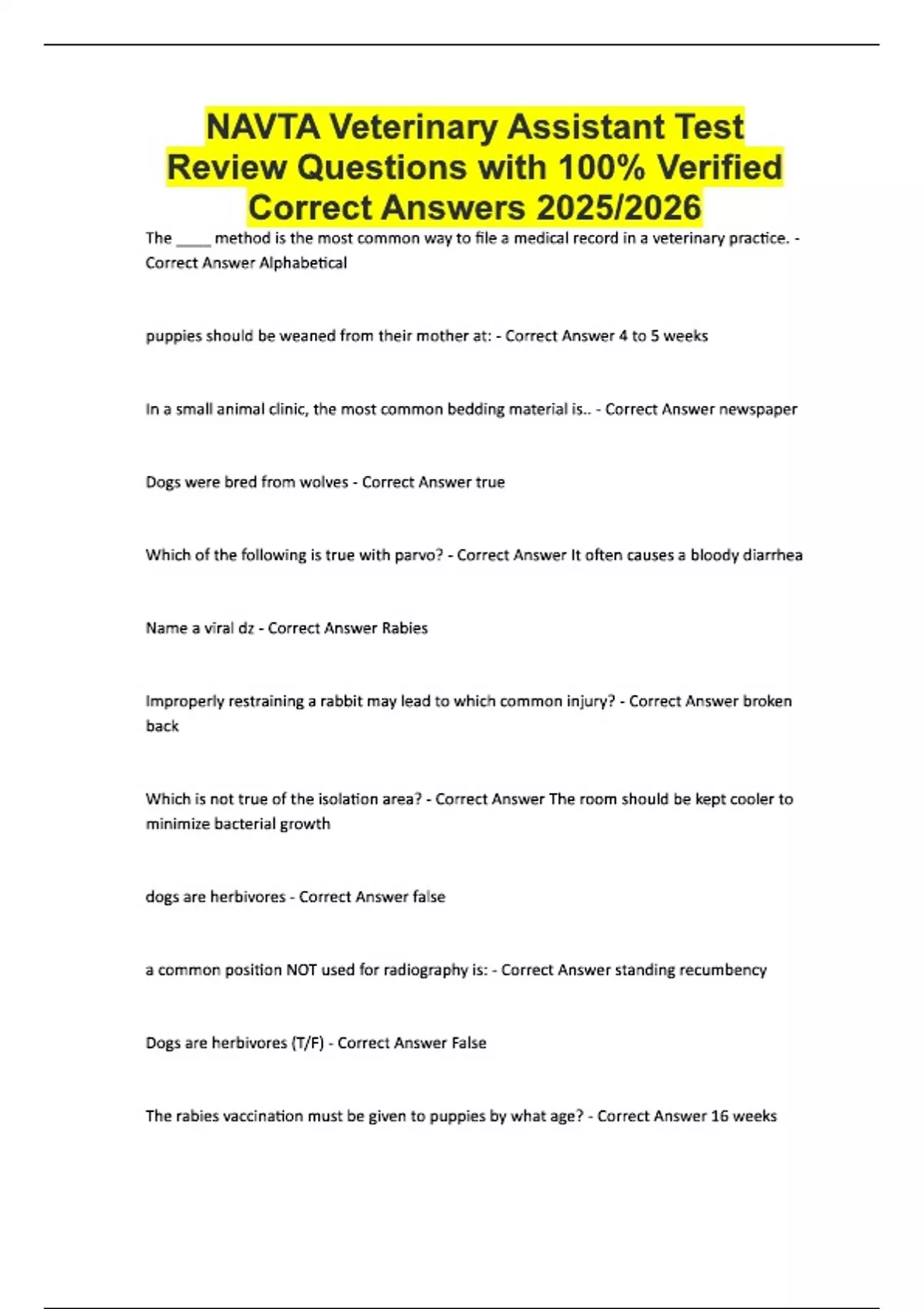 NAVTA Veterinary Assistant Test Review Questions with 100% Verified Correct Answers 2025/2026

The ____ method is the most common way to file a medical record in a veterinary practice. - Correct Answer Alphabetical

puppies should be weaned from their mother at: - Correct Answer 4 to 5 weeks

In a small animal clinic, the most common bedding material is.. - Correct Answer newspaper

Dogs were bred from wolves - Correct Answer true

Which of the following is true with parvo? - Correct Answer It often causes a bloody diarrhea

Name a viral dz - Correct Answer Rabies

Improperly restraining a rabbit may lead to which common injury? - Correct Answer broken back

Which is not true of the isolation area? - Correct Answer The room should be kept cooler to minimize bacterial growth

dogs are herbivores - Correct Answer false

a common position NOT used for radiography is: - Correct Answer standing recumbency

Dogs are herbivores (T/F) - Correct Answer False

The rabies vaccination must be given to puppies by what age? - Correct Answer 16 weeks